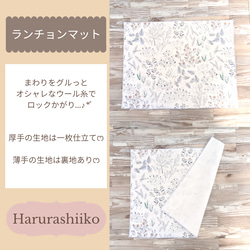 ランチョンマット

まわりをグルっと
オシャレなウール糸で
ロックかがり…♪

厚手の生地は一枚仕立て♡

薄手の生地は裏地あり♡

Harurashiiko